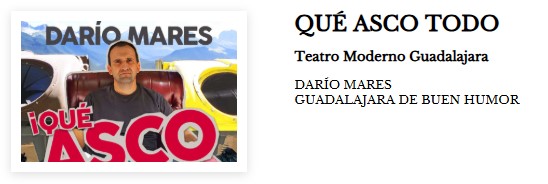 DARÍO MARES
¡QUÉ ASCO

QUÉ ASCO TODO

Teatro Moderno Guadalajara

DARÍO MARES
GUADALAJARA DE BUEN HUMOR